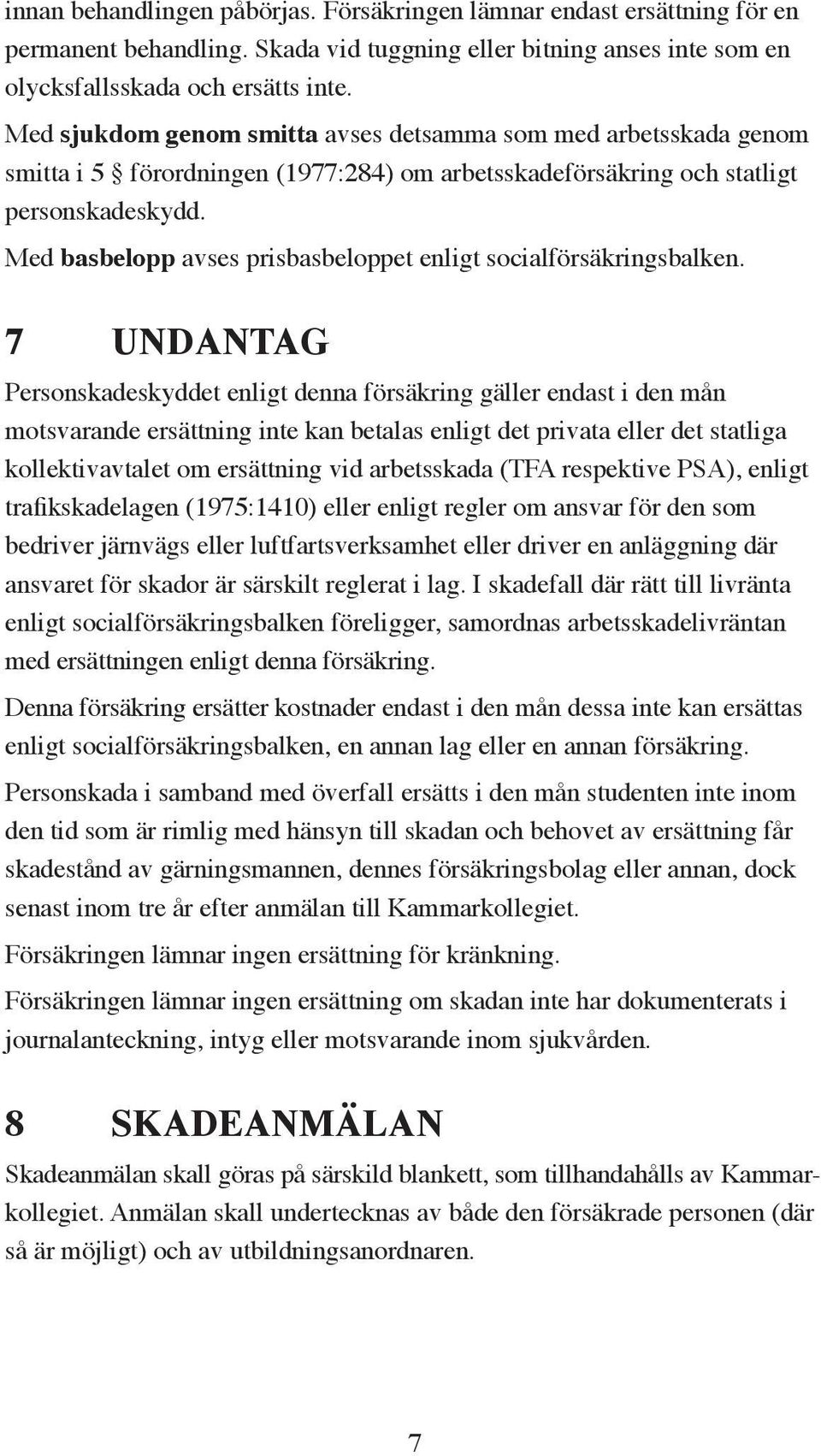 innan behandlingen påbörjas. Försäkringen lämnar endast ersättning för en permanent behandling. Skada vid tuggning eller bitning anses inte som en olycksfallsskada och ersätts inte.

Med sjukdom genom smitta avses detsamma som med arbetsskada genom smitta i 5 § förordningen (1977:284) om arbetsskadeförsäkring och statligt personskadeskydd.

Med basbelopp avses prisbasbeloppet enligt socialförsäkringsbalken.

7 UNDANTAG

Personskadeskyddet enligt denna försäkring gäller endast i den mån motsvarande ersättning inte kan betalas enligt det privata eller det statliga kollektivavtalet om ersättning vid arbetsskada (TFA respektive PSA), enligt trafikskadelagen (1975:1410) eller enligt regler om ansvar för den som bedriver järnvägs eller luftfartsverksamhet eller driver en anläggning där ansvaret för skador är särskilt reglerat i lag. I skadefall där rätt till livränta enligt socialförsäkringsbalken föreligger, samordnas arbetsskadelivräntan med ersättningen enligt denna försäkring.

Denna försäkring ersätter kostnader endast i den mån dessa inte kan ersättas enligt socialförsäkringsbalken, en annan lag eller en annan försäkring.

Personskada i samband med överfall ersätts i den mån studenten inte inom den tid som är rimlig med hänsyn till skadan och behovet av ersättning får skadestånd av gärningsmannen, dennes försäkringsbolag eller annan, dock senast inom tre år efter anmälan till Kammarkollegiet.

Försäkringen lämnar ingen ersättning för kränkning.

Försäkringen lämnar ingen ersättning om skadan inte har dokumenterats i journalanteckning, intyg eller motsvarande inom sjukvården.

8 SKADEANMÄLAN

Skadeanmälan skall göras på särskild blankett, som tillhandahålls av Kammarkollegiet. Anmälan skall undertecknas av både den försäkrade personen (där så är möjligt) och av utbildningsanordnaren.

7